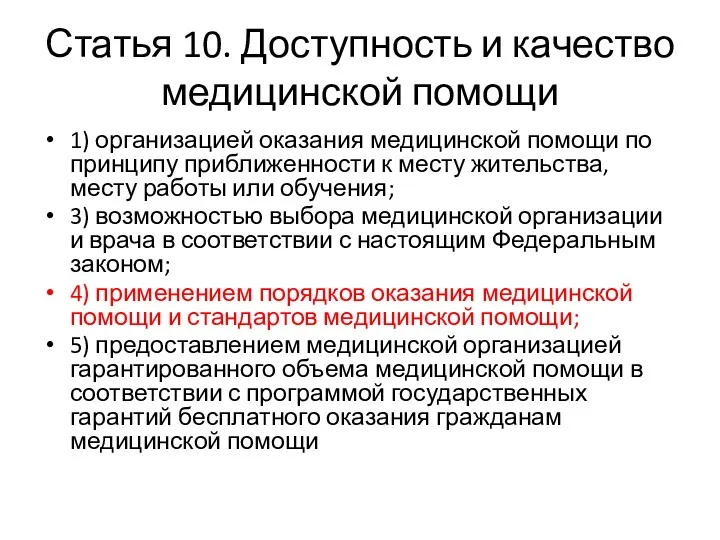 Статья 10. Доступность и качество медицинской помощи

• 1) организацией оказания медицинской помощи по принципу приближенности к месту жительства, месту работы или обучения;
• 3) возможностью выбора медицинской организации и врача в соответствии с настоящим Федеральным законом;
• 4) применением порядков оказания медицинской помощи и стандартов медицинской помощи;
• 5) предоставлением медицинской организацией гарантированного объема медицинской помощи в соответствии с программой государственных гарантий бесплатного оказания гражданам медицинской помощи